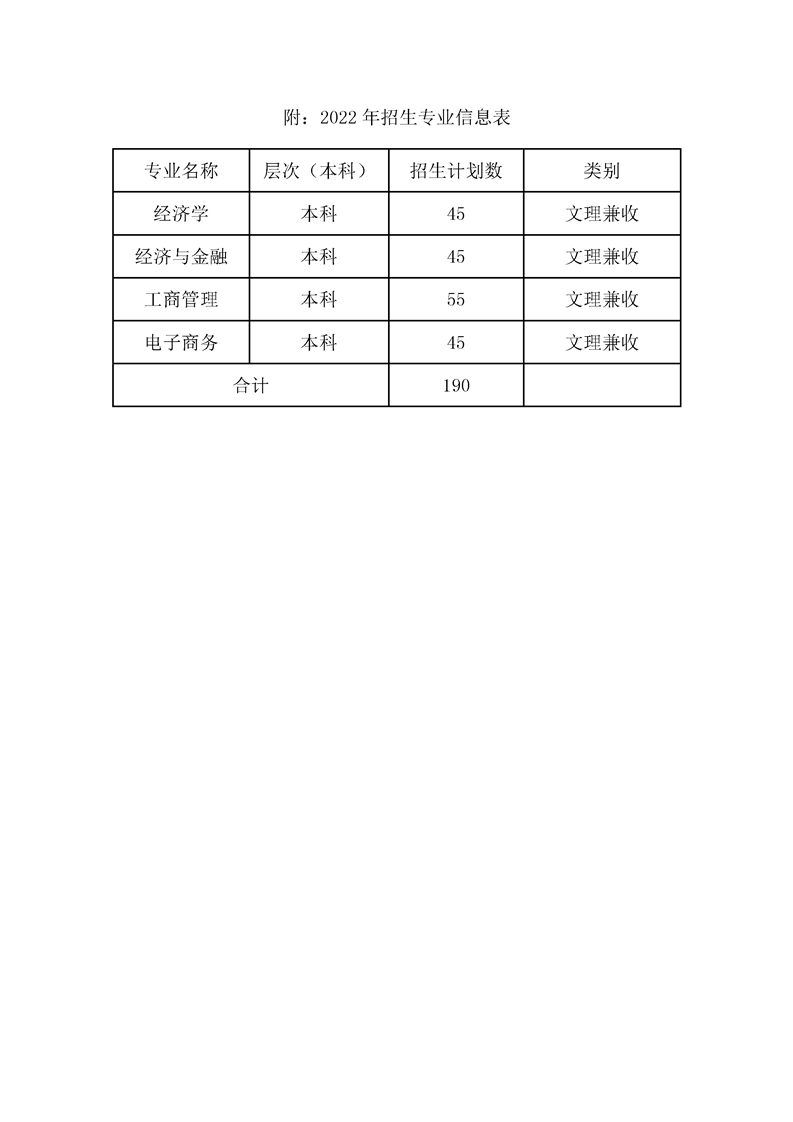 附：2022 年招生专业信息表

| 专业名称 | 层次（本科） | 招生计划数 | 类别 |
|---|---|---|---|
| 经济学 | 本科 | 45 | 文理兼收 |
| 经济与金融 | 本科 | 45 | 文理兼收 |
| 工商管理 | 本科 | 55 | 文理兼收 |
| 电子商务 | 本科 | 45 | 文理兼收 |
| 合计 | | 190 | |